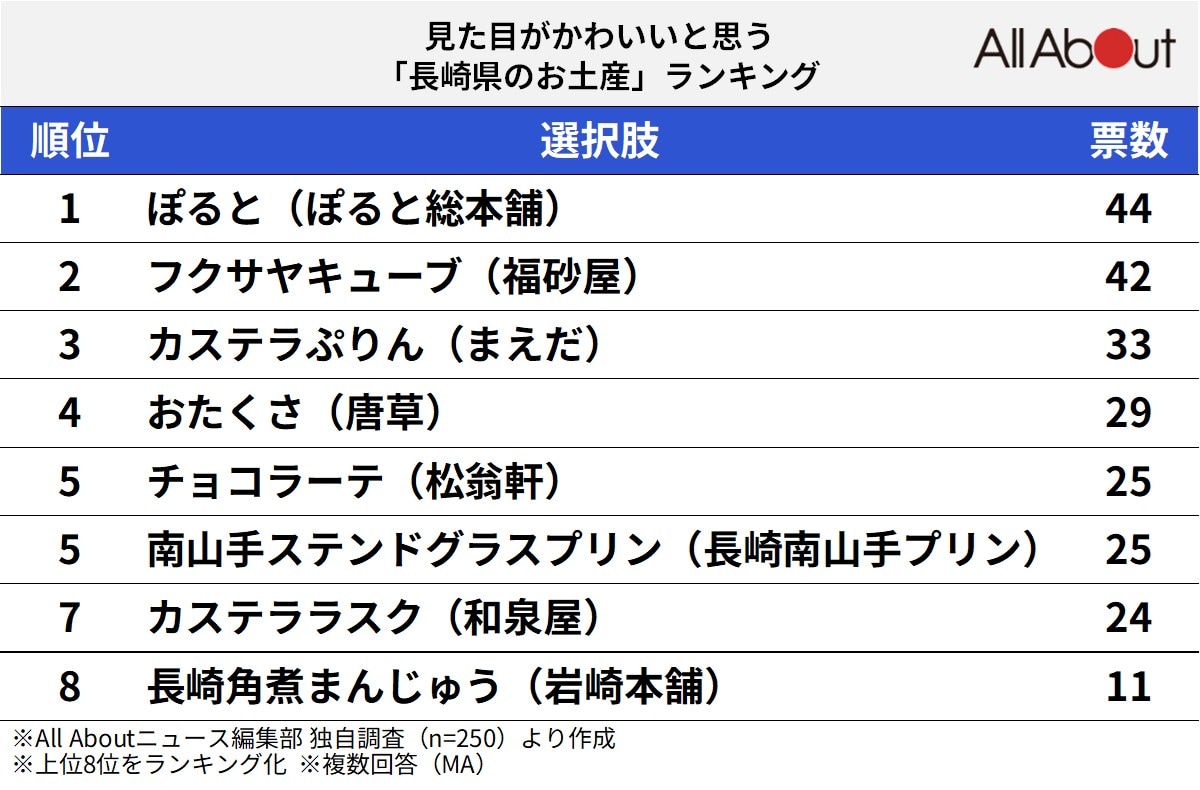 見た目がかわいいと思う
「長崎県のお土産」ランキング

All About

| 順位 | 選択肢 | 票数 |
|---|---|---|
| 1 | ぽると（ぽると総本舗） | 44 |
| 2 | フクサヤキューブ（福砂屋） | 42 |
| 3 | カステラぷりん（まえだ） | 33 |
| 4 | おたくさ（唐草） | 29 |
| 5 | チョコラーテ（松翁軒） | 25 |
| 5 | 南山手ステンドグラスプリン（長崎南山手プリン） | 25 |
| 7 | カステララスク（和泉屋） | 24 |
| 8 | 長崎角煮まんじゅう（岩崎本舗） | 11 |

※All Aboutニュース編集部 独自調査（n=250）より作成
※上位8位をランキング化 ※複数回答（MA）